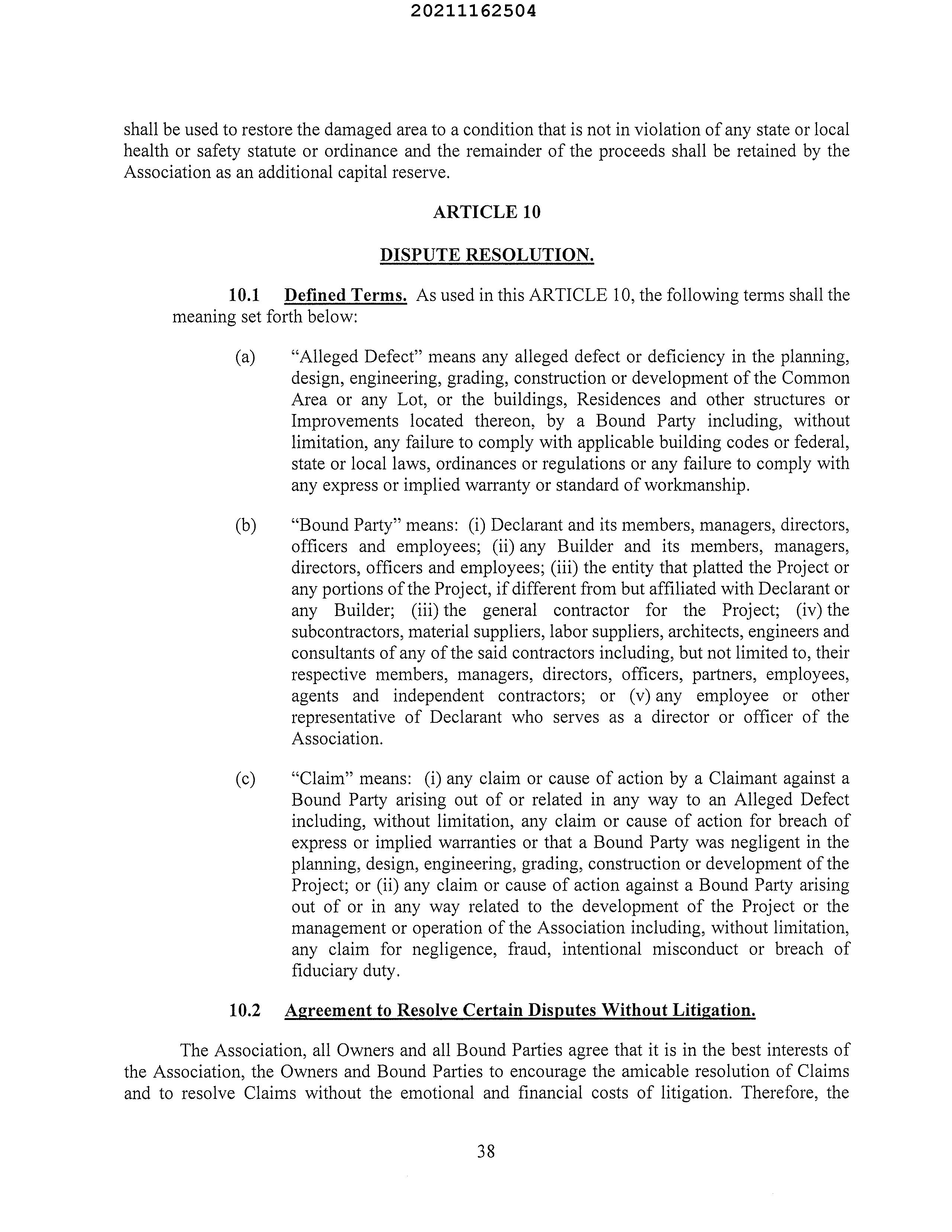 20211162504

shall be used to restore the damaged area to a condition that is not in violation of any state or local health or safety statute or ordinance and the remainder of the proceeds shall be retained by the Association as an additional capital reserve.

ARTICLE 10

DISPUTE RESOLUTION.

10.1 Defined Terms. As used in this ARTICLE 10, the following terms shall the meaning set forth below:

(a) "Alleged Defect" means any alleged defect or deficiency in the planning, design, engineering, grading, construction or development of the Common Area or any Lot, or the buildings, Residences and other structures or Improvements located thereon, by a Bound Party including, without limitation, any failure to comply with applicable building codes or federal, state or local laws, ordinances or regulations or any failure to comply with any express or implied warranty or standard of workmanship.

(b) "Bound Party" means: (i) Declarant and its members, managers, directors, officers and employees; (ii) any Builder and its members, managers, directors, officers and employees; (iii) the entity that platted the Project or any portions of the Project, if different from but affiliated with Declarant or any Builder; (iii) the general contractor for the Project; (iv) the subcontractors, material suppliers, labor suppliers, architects, engineers and consultants of any of the said contractors including, but not limited to, their respective members, managers, directors, officers, partners, employees, agents and independent contractors; or (v) any employee or other representative of Declarant who serves as a director or officer of the Association.

(c) "Claim" means: (i) any claim or cause of action by a Claimant against a Bound Party arising out of or related in any way to an Alleged Defect including, without limitation, any claim or cause of action for breach of express or implied warranties or that a Bound Party was negligent in the planning, design, engineering, grading, construction or development of the Project; or (ii) any claim or cause of action against a Bound Party arising out of or in any way related to the development of the Project or the management or operation of the Association including, without limitation, any claim for negligence, fraud, intentional misconduct or breach of fiduciary duty.

10.2 Agreement to Resolve Certain Disputes Without Litigation.

The Association, all Owners and all Bound Parties agree that it is in the best interests of the Association, the Owners and Bound Parties to encourage the amicable resolution of Claims and to resolve Claims without the emotional and financial costs of litigation. Therefore, the

38